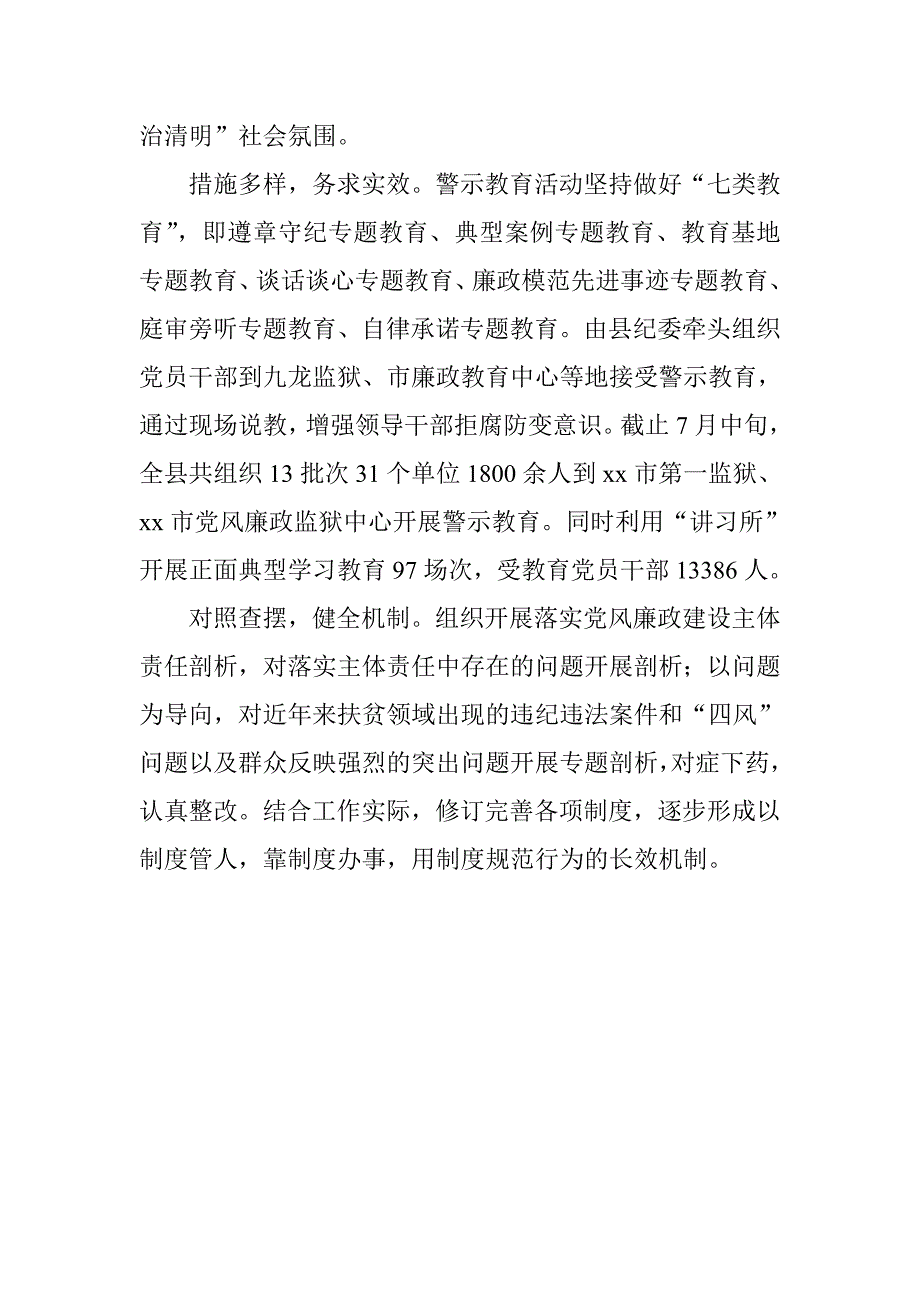 治清明”社会氛围。

措施多样，务求实效。警示教育活动坚持做好“七类教育”，即遵章守纪专题教育、典型案例专题教育、教育基地专题教育、谈话谈心专题教育、廉政模范先进事迹专题教育、庭审旁听专题教育、自律承诺专题教育。由县纪委牵头组织党员干部到九龙监狱、市廉政教育中心等地接受警示教育，通过现场说教，增强领导干部拒腐防变意识。截止 7 月中旬，全县共组织 13 批次 31 个单位 1800 余人到 xx 市第一监狱、xx 市党风廉政监狱中心开展警示教育。同时利用“讲习所”开展正面典型学习教育 97 场次，受教育党员干部 13386 人。

对照查摆，健全机制。组织开展落实党风廉政建设主体责任剖析，对落实主体责任中存在的问题开展剖析；以问题为导向，对近年来扶贫领域出现的违纪违法案件和“四风”问题以及群众反映强烈的突出问题开展专题剖析，对症下药，认真整改。结合工作实际，修订完善各项制度，逐步形成以制度管人，靠制度办事，用制度规范行为的长效机制。